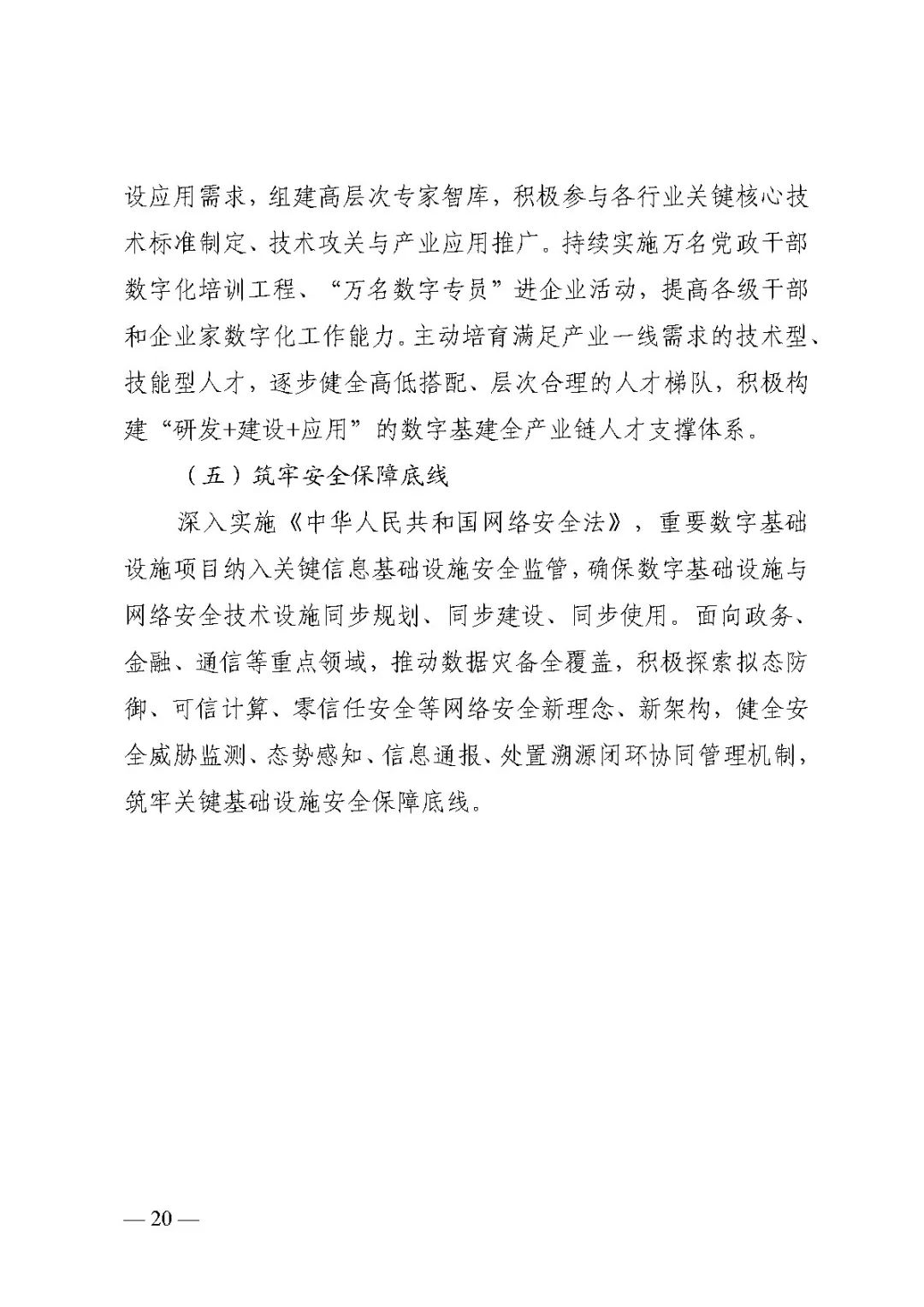 设应用需求，组建高层次专家智库，积极参与各行业关键核心技术标准制定、技术攻关与产业应用推广。持续实施万名党政干部数字化培训工程、“万名数字专员”进企业活动，提高各级干部和企业家数字化工作能力。主动培育满足产业一线需求的技术型、技能型人才，逐步健全高低搭配、层次合理的人才梯队，积极构建“研发+建设+应用”的数字基建全产业链人才支撑体系。

（五）筑牢安全保障底线

深入实施《中华人民共和国网络安全法》，重要数字基础设施项目纳入关键信息基础设施安全监管，确保数字基础设施与网络安全技术设施同步规划、同步建设、同步使用。面向政务、金融、通信等重点领域，推动数据灾备全覆盖，积极探索拟态防御、可信计算、零信任安全等网络安全新理念、新架构，健全安全威胁监测、态势感知、信息通报、处置溯源闭环协同管理机制，筑牢关键基础设施安全保障底线。

— 20 —